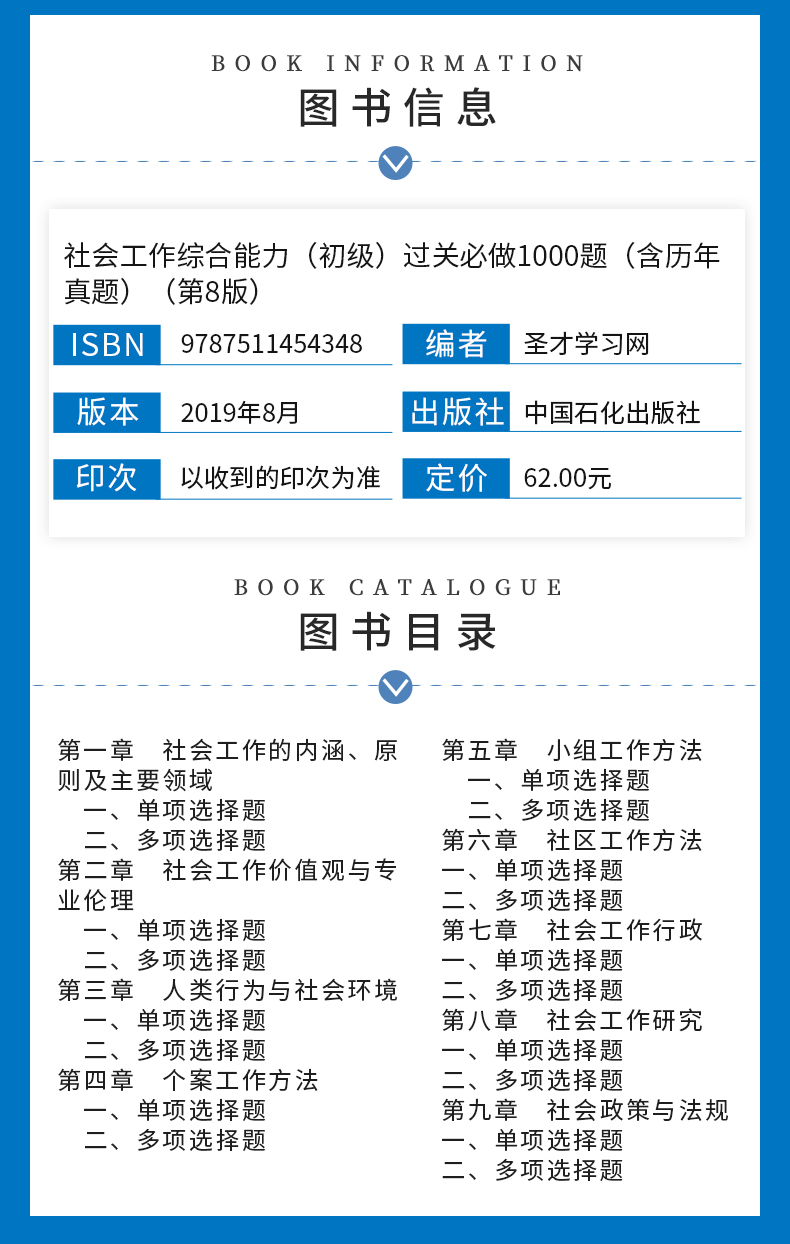 BOOK INFORMATION
图书信息

社会工作综合能力（初级）过关必做1000题（含历年真题）（第8版）

| ISBN | 9787511454348 | 编者 | 圣才学习网 |
|---|---|---|---|
| 版本 | 2019年8月 | 出版社 | 中国石化出版社 |
| 印次 | 以收到的印次为准 | 定价 | 62.00元 |

BOOK CATALOGUE
图书目录

第一章　社会工作的内涵、原则及主要领域
一、单项选择题
二、多项选择题
第二章　社会工作价值观与专业伦理
一、单项选择题
二、多项选择题
第三章　人类行为与社会环境
一、单项选择题
二、多项选择题
第四章　个案工作方法
一、单项选择题
二、多项选择题

第五章　小组工作方法
一、单项选择题
二、多项选择题
第六章　社区工作方法
一、单项选择题
二、多项选择题
第七章　社会工作行政
一、单项选择题
二、多项选择题
第八章　社会工作研究
一、单项选择题
二、多项选择题
第九章　社会政策与法规
一、单项选择题
二、多项选择题